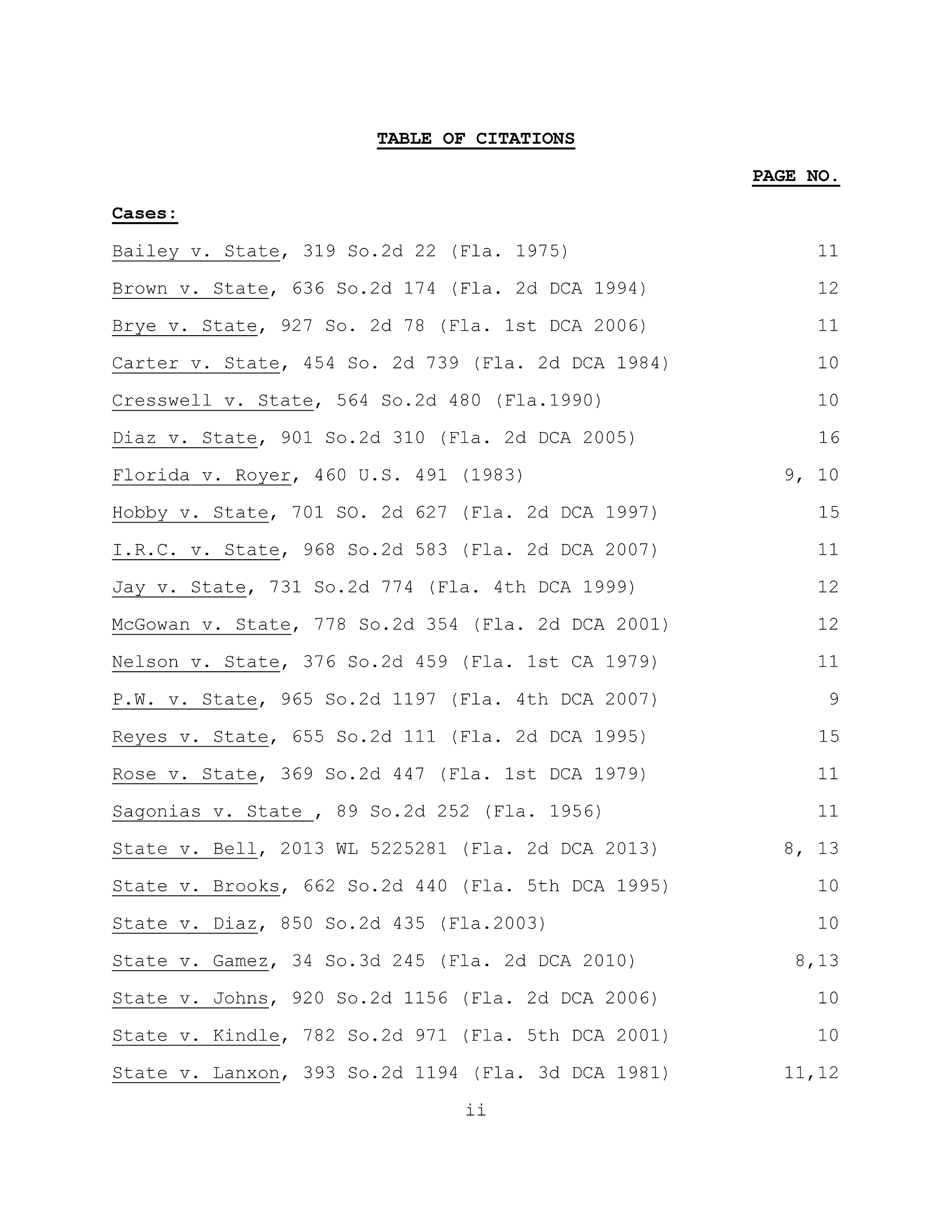 TABLE OF CITATIONS

PAGE NO.

Cases:

Bailey v. State, 319 So.2d 22 (Fla. 1975) 11

Brown v. State, 636 So.2d 174 (Fla. 2d DCA 1994) 12

Brye v. State, 927 So. 2d 78 (Fla. 1st DCA 2006) 11

Carter v. State, 454 So. 2d 739 (Fla. 2d DCA 1984) 10

Cresswell v. State, 564 So.2d 480 (Fla.1990) 10

Diaz v. State, 901 So.2d 310 (Fla. 2d DCA 2005) 16

Florida v. Royer, 460 U.S. 491 (1983) 9, 10

Hobby v. State, 701 SO. 2d 627 (Fla. 2d DCA 1997) 15

I.R.C. v. State, 968 So.2d 583 (Fla. 2d DCA 2007) 11

Jay v. State, 731 So.2d 774 (Fla. 4th DCA 1999) 12

McGowan v. State, 778 So.2d 354 (Fla. 2d DCA 2001) 12

Nelson v. State, 376 So.2d 459 (Fla. 1st CA 1979) 11

P.W. v. State, 965 So.2d 1197 (Fla. 4th DCA 2007) 9

Reyes v. State, 655 So.2d 111 (Fla. 2d DCA 1995) 15

Rose v. State, 369 So.2d 447 (Fla. 1st DCA 1979) 11

Sagonias v. State , 89 So.2d 252 (Fla. 1956) 11

State v. Bell, 2013 WL 5225281 (Fla. 2d DCA 2013) 8, 13

State v. Brooks, 662 So.2d 440 (Fla. 5th DCA 1995) 10

State v. Diaz, 850 So.2d 435 (Fla.2003) 10

State v. Gamez, 34 So.3d 245 (Fla. 2d DCA 2010) 8,13

State v. Johns, 920 So.2d 1156 (Fla. 2d DCA 2006) 10

State v. Kindle, 782 So.2d 971 (Fla. 5th DCA 2001) 10

State v. Lanxon, 393 So.2d 1194 (Fla. 3d DCA 1981) 11,12

ii